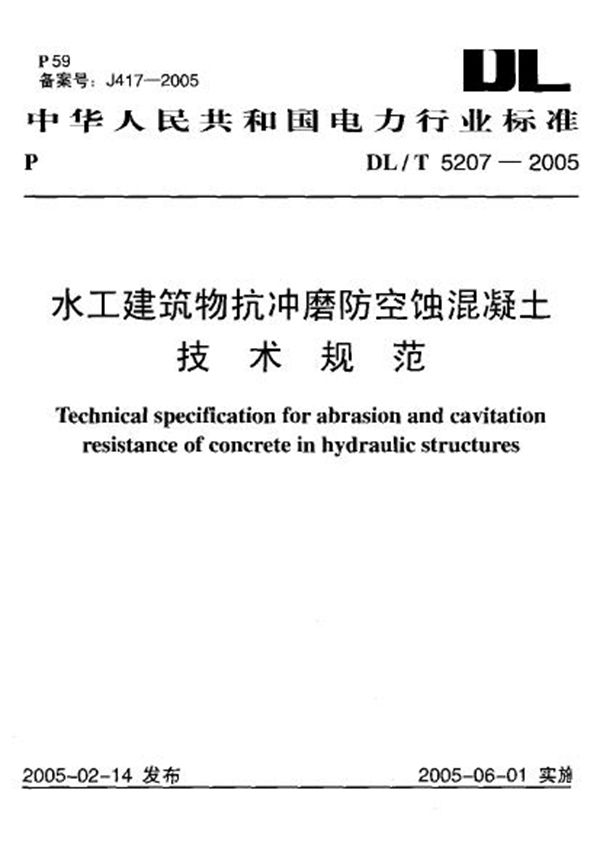 P 59
备案号：J417—2005

DL

中华人民共和国电力行业标准

P　　DL / T 5207 — 2005

水工建筑物抗冲磨防空蚀混凝土
技 术 规 范

Technical specification for abrasion and cavitation resistance of concrete in hydraulic structures

2005-02-14 发布　　2005-06-01 实施